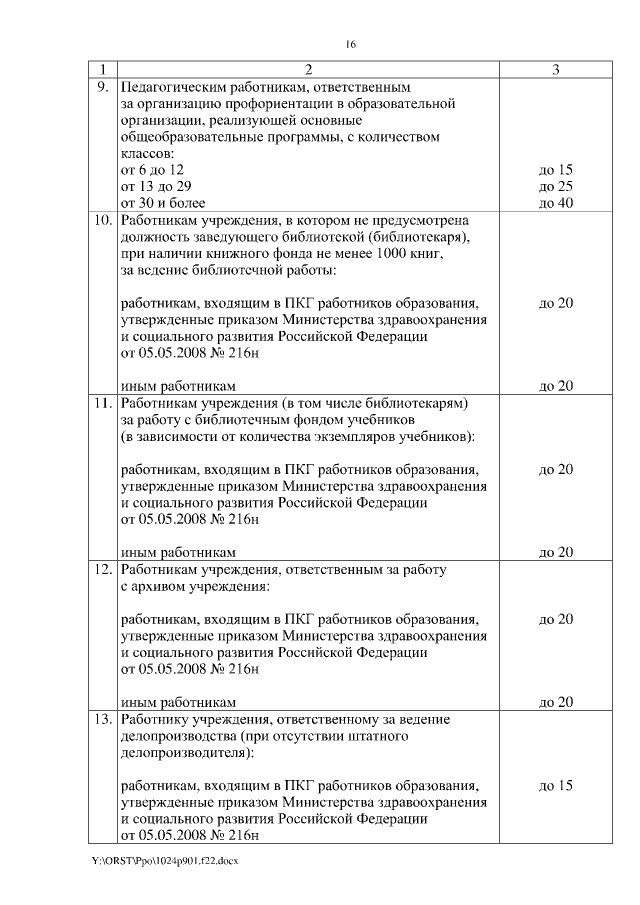 16

| 1 | 2 | 3 |
|---|---|---|
| 9. | Педагогическим работникам, ответственным за организацию профориентации в образовательной организации, реализующей основные общеобразовательные программы, с количеством классов:<br>от 6 до 12<br>от 13 до 29<br>от 30 и более | <br>до 15<br>до 25<br>до 40 |
| 10. | Работникам учреждения, в котором не предусмотрена должность заведующего библиотекой (библиотекаря), при наличии книжного фонда не менее 1000 книг, за ведение библиотечной работы:<br><br>работникам, входящим в ПКГ работников образования, утвержденные приказом Министерства здравоохранения и социального развития Российской Федерации от 05.05.2008 № 216н<br><br>иным работникам | <br>до 20<br><br>до 20 |
| 11. | Работникам учреждения (в том числе библиотекарям) за работу с библиотечным фондом учебников (в зависимости от количества экземпляров учебников):<br><br>работникам, входящим в ПКГ работников образования, утвержденные приказом Министерства здравоохранения и социального развития Российской Федерации от 05.05.2008 № 216н<br><br>иным работникам | <br>до 20<br><br>до 20 |
| 12. | Работникам учреждения, ответственным за работу с архивом учреждения:<br><br>работникам, входящим в ПКГ работников образования, утвержденные приказом Министерства здравоохранения и социального развития Российской Федерации от 05.05.2008 № 216н<br><br>иным работникам | <br>до 20<br><br>до 20 |
| 13. | Работнику учреждения, ответственному за ведение делопроизводства (при отсутствии штатного делопроизводителя):<br><br>работникам, входящим в ПКГ работников образования, утвержденные приказом Министерства здравоохранения и социального развития Российской Федерации от 05.05.2008 № 216н | <br>до 15 |

Y:\ORST\Ppo\1024p901.f22.docx